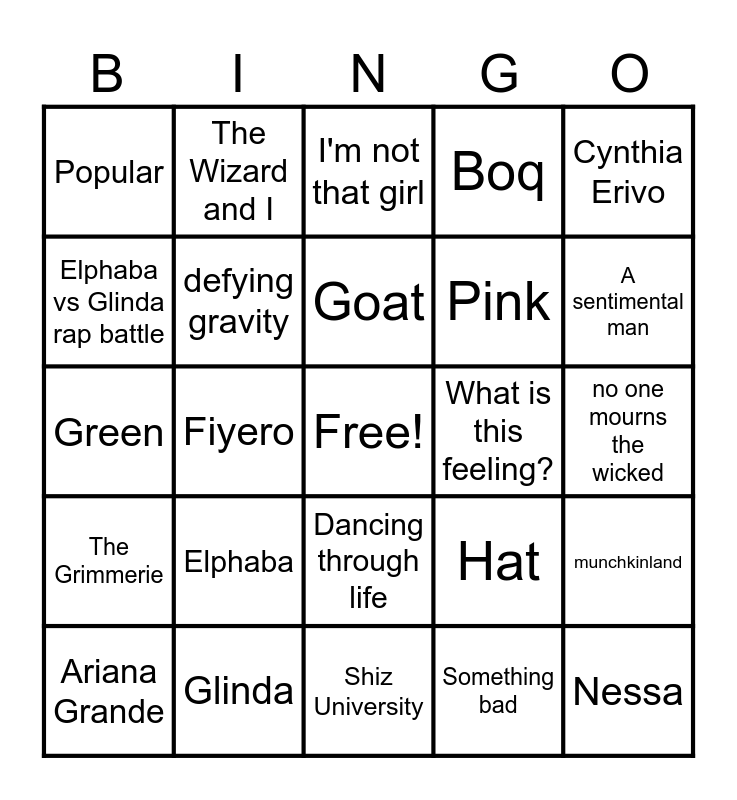 | B | I | N | G | O |
|---|---|---|---|---|
| Popular | The Wizard and I | I'm not that girl | Boq | Cynthia Erivo |
| Elphaba vs Glinda rap battle | defying gravity | Goat | Pink | A sentimental man |
| Green | Fiyero | Free! | What is this feeling? | no one mourns the wicked |
| The Grimmerie | Elphaba | Dancing through life | Hat | munchkinland |
| Ariana Grande | Glinda | Shiz University | Something bad | Nessa |